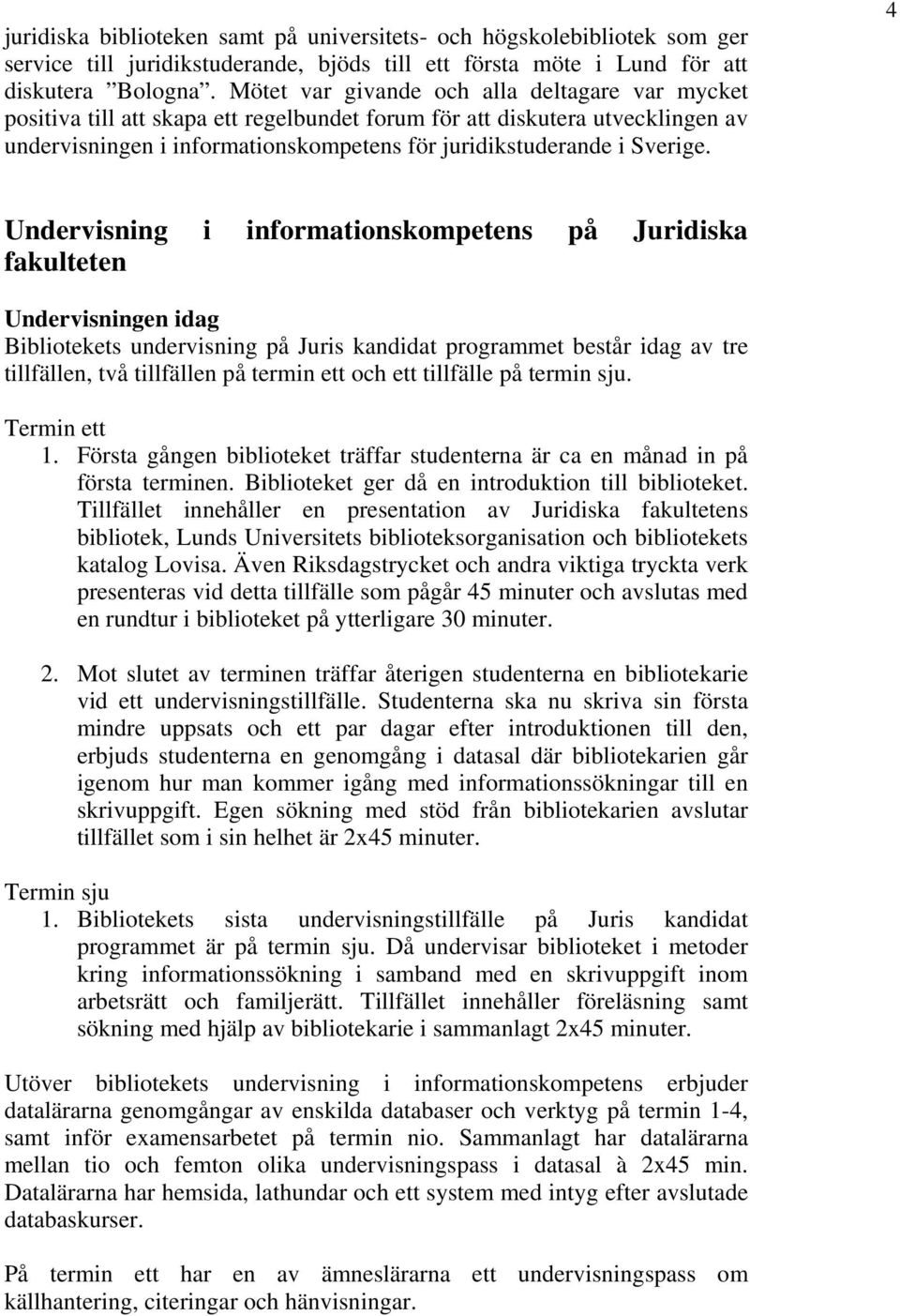 4

juridiska biblioteken samt på universitets- och högskolebibliotek som ger service till juridikstuderande, bjöds till ett första möte i Lund för att diskutera ”Bologna”. Mötet var givande och alla deltagare var mycket positiva till att skapa ett regelbundet forum för att diskutera utvecklingen av undervisningen i informationskompetens för juridikstuderande i Sverige.

Undervisning i informationskompetens på Juridiska fakulteten

Undervisningen idag
Bibliotekets undervisning på Juris kandidat programmet består idag av tre tillfällen, två tillfällen på termin ett och ett tillfälle på termin sju.

Termin ett
1. Första gången biblioteket träffar studenterna är ca en månad in på första terminen. Biblioteket ger då en introduktion till biblioteket. Tillfället innehåller en presentation av Juridiska fakultetens bibliotek, Lunds Universitets biblioteksorganisation och bibliotekets katalog Lovisa. Även Riksdagstrycket och andra viktiga tryckta verk presenteras vid detta tillfälle som pågår 45 minuter och avslutas med en rundtur i biblioteket på ytterligare 30 minuter.

2. Mot slutet av terminen träffar återigen studenterna en bibliotekarie vid ett undervisningstillfälle. Studenterna ska nu skriva sin första mindre uppsats och ett par dagar efter introduktionen till den, erbjuds studenterna en genomgång i datasal där bibliotekarien går igenom hur man kommer igång med informationssökningar till en skrivuppgift. Egen sökning med stöd från bibliotekarien avslutar tillfället som i sin helhet är 2x45 minuter.

Termin sju
1. Bibliotekets sista undervisningstillfälle på Juris kandidat programmet är på termin sju. Då undervisar biblioteket i metoder kring informationssökning i samband med en skrivuppgift inom arbetsrätt och familjerätt. Tillfället innehåller föreläsning samt sökning med hjälp av bibliotekarie i sammanlagt 2x45 minuter.

Utöver bibliotekets undervisning i informationskompetens erbjuder datalärarna genomgångar av enskilda databaser och verktyg på termin 1-4, samt inför examensarbetet på termin nio. Sammanlagt har datalärarna mellan tio och femton olika undervisningspass i datasal à 2x45 min. Datalärarna har hemsida, lathundar och ett system med intyg efter avslutade databaskurser.

På termin ett har en av ämneslärarna ett undervisningspass om källhantering, citeringar och hänvisningar.